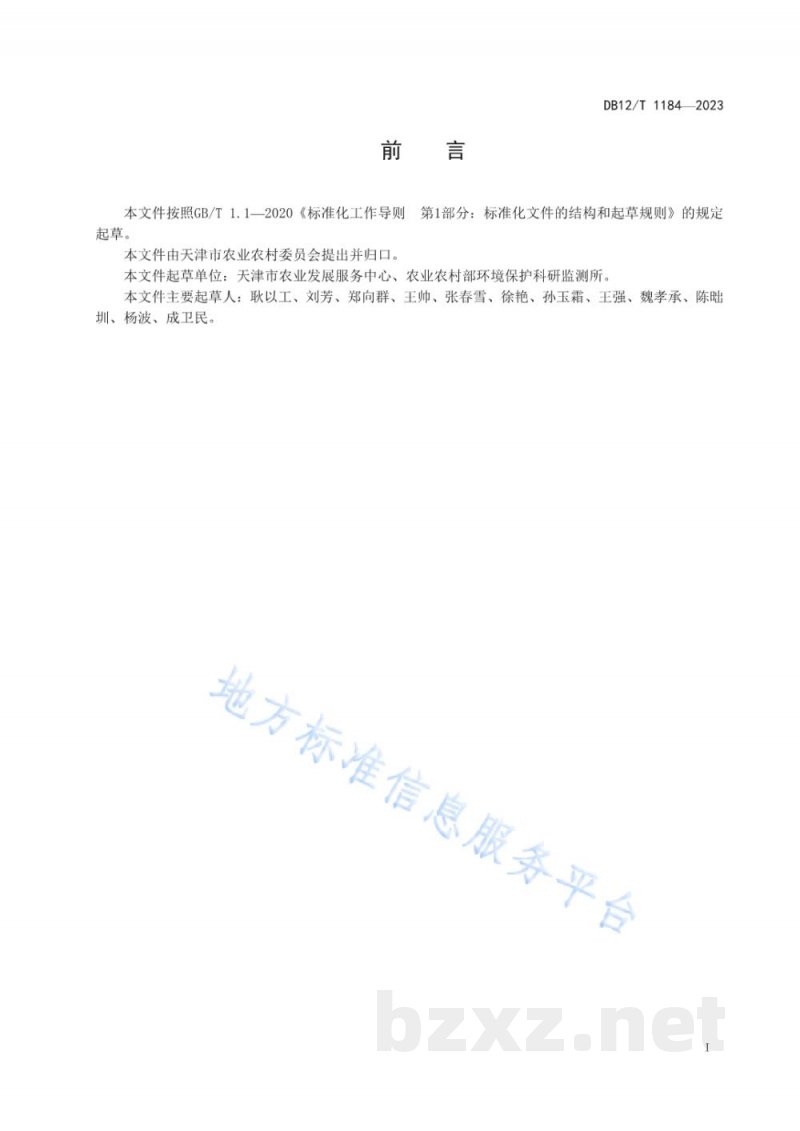 DB12/T 1184—2023

前 言

本文件按照GB/T 1.1—2020《标准化工作导则 第1部分：标准化文件的结构和起草规则》的规定起草。

本文件由天津市农业农村委员会提出并归口。

本文件起草单位：天津市农业发展服务中心、农业农村部环境保护科研监测所。

本文件主要起草人：耿以工、刘芳、郑向群、王帅、张春雪、徐艳、孙玉霜、王强、魏孝承、陈昢圳、杨波、成卫民。

I

地方标准信息服务平台

bzxz.net